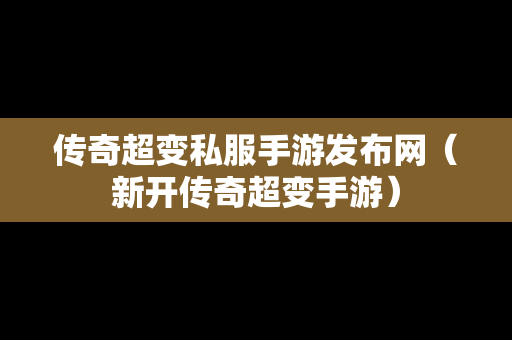 传奇超变私服手游发布网（新开传奇超变手游）